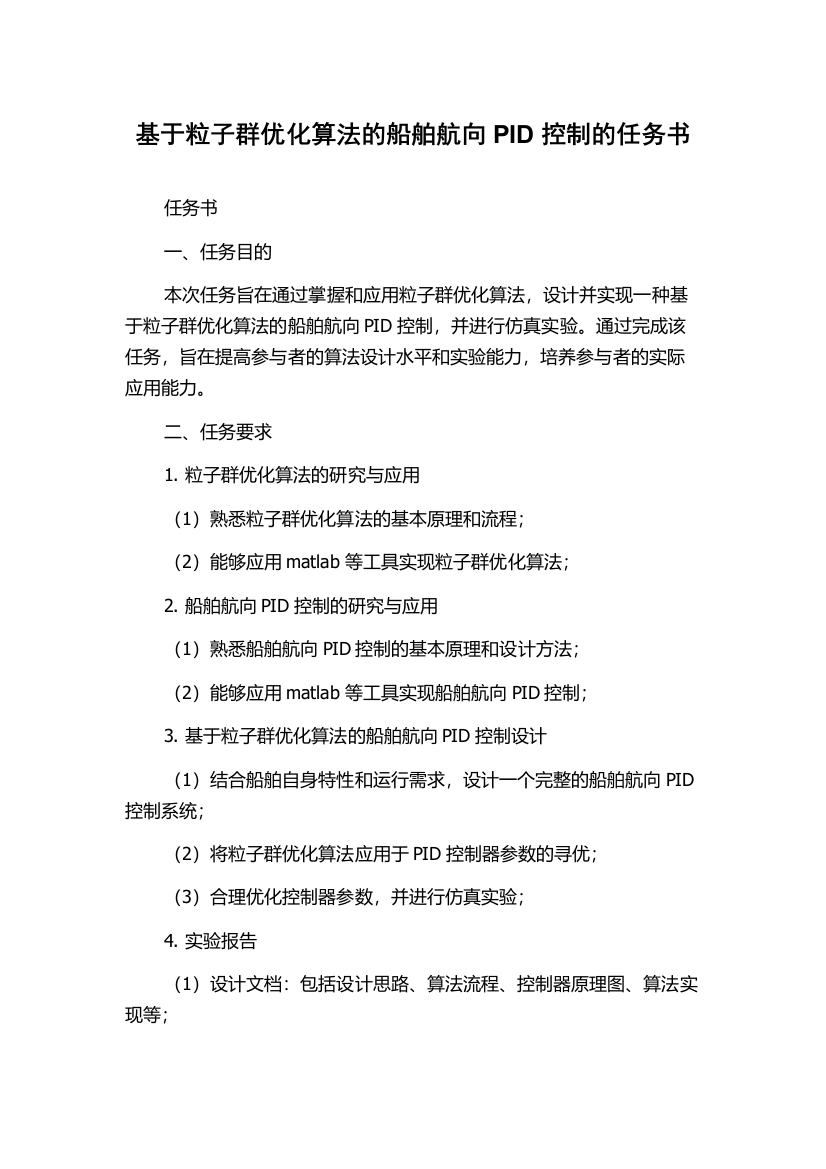 基于粒子群优化算法的船舶航向 PID 控制的任务书

任务书

一、任务目的

本次任务旨在通过掌握和应用粒子群优化算法，设计并实现一种基于粒子群优化算法的船舶航向 PID 控制，并进行仿真实验。通过完成该任务，旨在提高参与者的算法设计水平和实验能力，培养参与者的实际应用能力。

二、任务要求

1. 粒子群优化算法的研究与应用

（1）熟悉粒子群优化算法的基本原理和流程；

（2）能够应用 matlab 等工具实现粒子群优化算法；

2. 船舶航向 PID 控制的研究与应用

（1）熟悉船舶航向 PID 控制的基本原理和设计方法；

（2）能够应用 matlab 等工具实现船舶航向 PID 控制；

3. 基于粒子群优化算法的船舶航向 PID 控制设计

（1）结合船舶自身特性和运行需求，设计一个完整的船舶航向 PID 控制系统；

（2）将粒子群优化算法应用于 PID 控制器参数的寻优；

（3）合理优化控制器参数，并进行仿真实验；

4. 实验报告

（1）设计文档：包括设计思路、算法流程、控制器原理图、算法实现等；